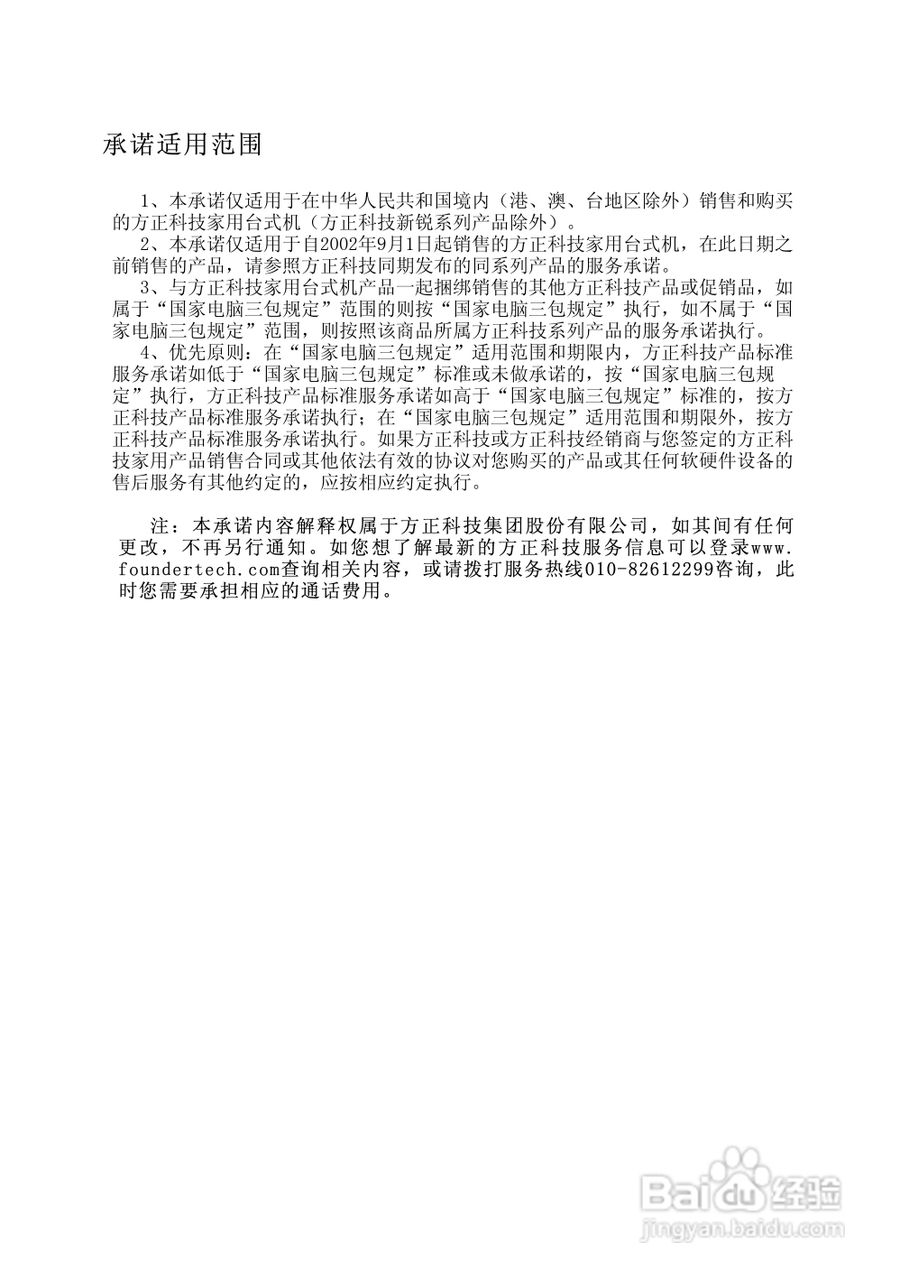 承诺适用范围

1、本承诺仅适用于在中华人民共和国境内（港、澳、台地区除外）销售和购买的方正科技家用台式机（方正科技新锐系列产品除外）。
2、本承诺仅适用于自2002年9月1日起销售的方正科技家用台式机，在此日期之前销售的产品，请参照方正科技同期发布的同系列产品的服务承诺。
3、与方正科技家用台式机产品一起捆绑销售的其他方正科技产品或促销品，如属于“国家电脑三包规定”范围的则按“国家电脑三包规定”执行，如不属于“国家电脑三包规定”范围，则按照该商品所属方正科技系列产品的服务承诺执行。
4、优先原则：在“国家电脑三包规定”适用范围和期限内，方正科技产品标准服务承诺如低于“国家电脑三包规定”标准或未做承诺的，按“国家电脑三包规定”执行，方正科技产品标准服务承诺如高于“国家电脑三包规定”标准的，按方正科技产品标准服务承诺执行；在“国家电脑三包规定”适用范围和期限外，按方正科技产品标准服务承诺执行。如果方正科技或方正科技经销商与您签定的方正科技家用产品销售合同或其他依法有效的协议对您购买的产品或其任何软硬件设备的售后服务有其他约定的，应按相应约定执行。

注：本承诺内容解释权属于方正科技集团股份有限公司，如其间有任何更改，不再另行通知。如您想了解最新的方正科技服务信息可以登录www.foundertech.com查询相关内容，或请拨打服务热线010-82612299咨询，此时您需要承担相应的通话费用。

Baidu经验
jingyan.baidu.com